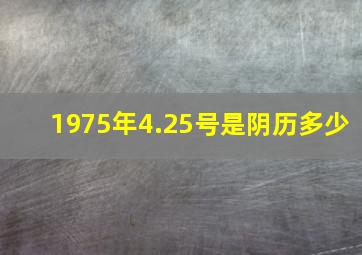 1975年4.25号是阴历多少